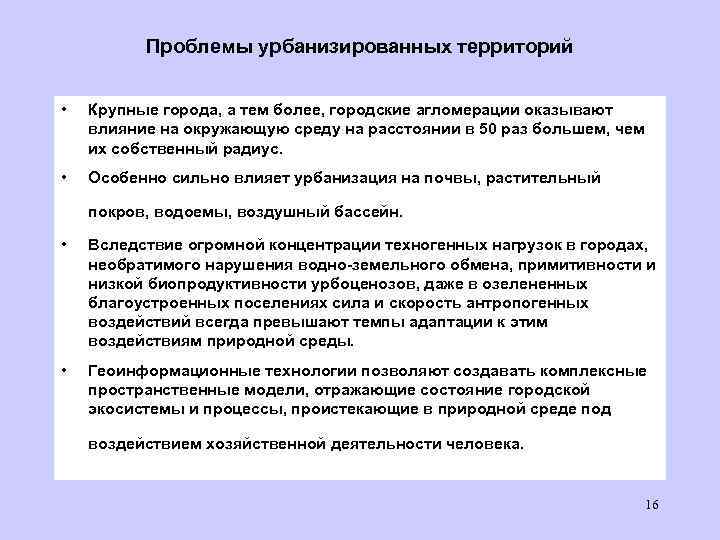 Проблемы урбанизированных территорий

• Крупные города, а тем более, городские агломерации оказывают влияние на окружающую среду на расстоянии в 50 раз большем, чем их собственный радиус.

• Особенно сильно влияет урбанизация на почвы, растительный покров, водоемы, воздушный бассейн.

• Вследствие огромной концентрации техногенных нагрузок в городах, необратимого нарушения водно-земельного обмена, примитивности и низкой биопродуктивности урбоценозов, даже в озелененных благоустроенных поселениях сила и скорость антропогенных воздействий всегда превышают темпы адаптации к этим воздействиям природной среды.

• Геоинформационные технологии позволяют создавать комплексные пространственные модели, отражающие состояние городской экосистемы и процессы, проистекающие в природной среде под воздействием хозяйственной деятельности человека.

16